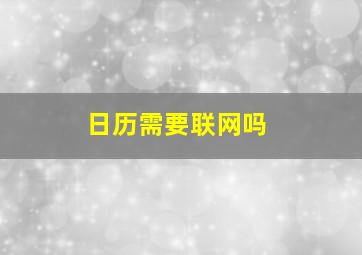 日历需要联网吗